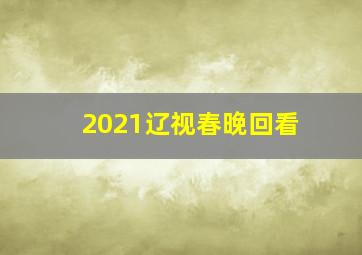 2021辽视春晚回看